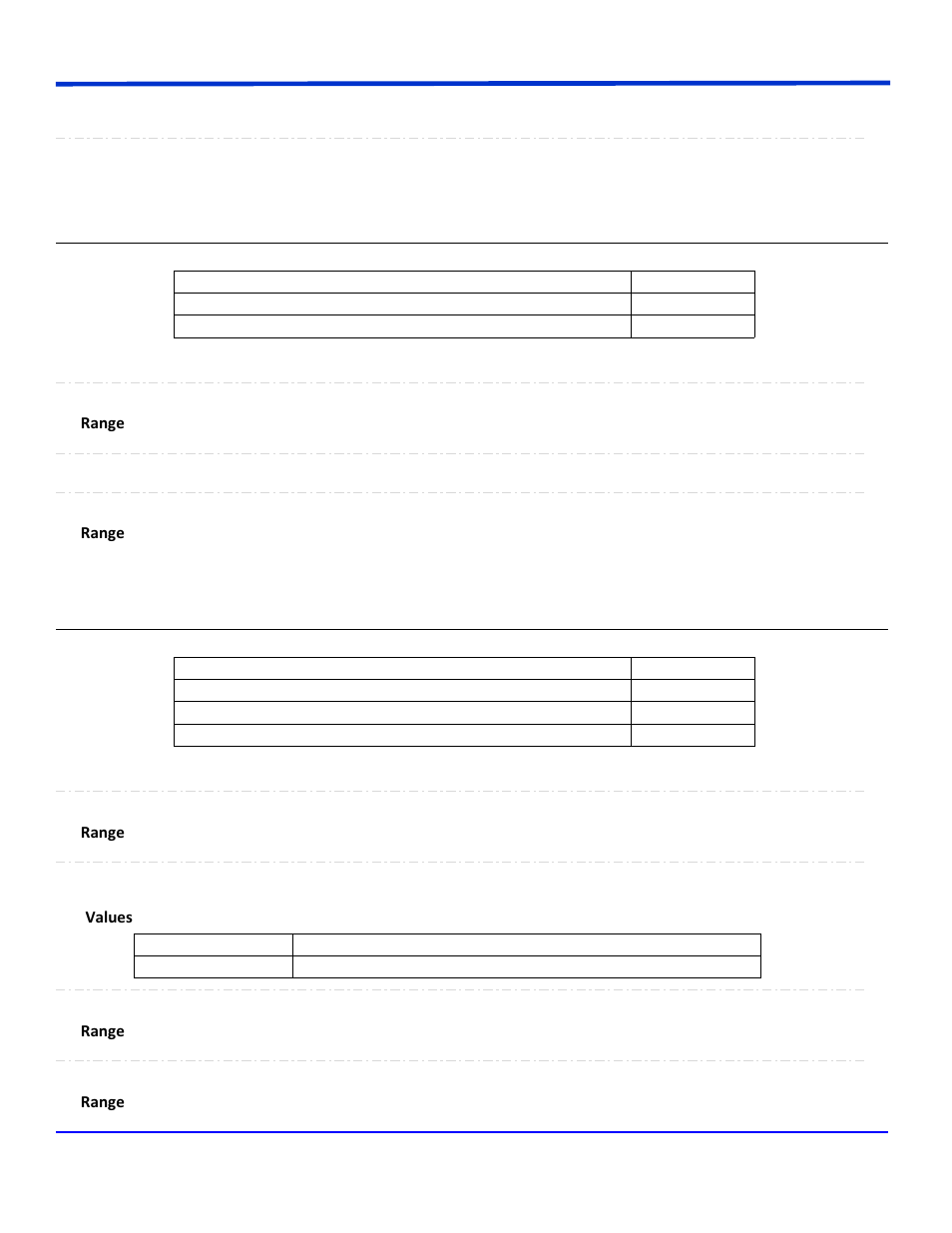 Range

Range

Range

Values

Range

Range